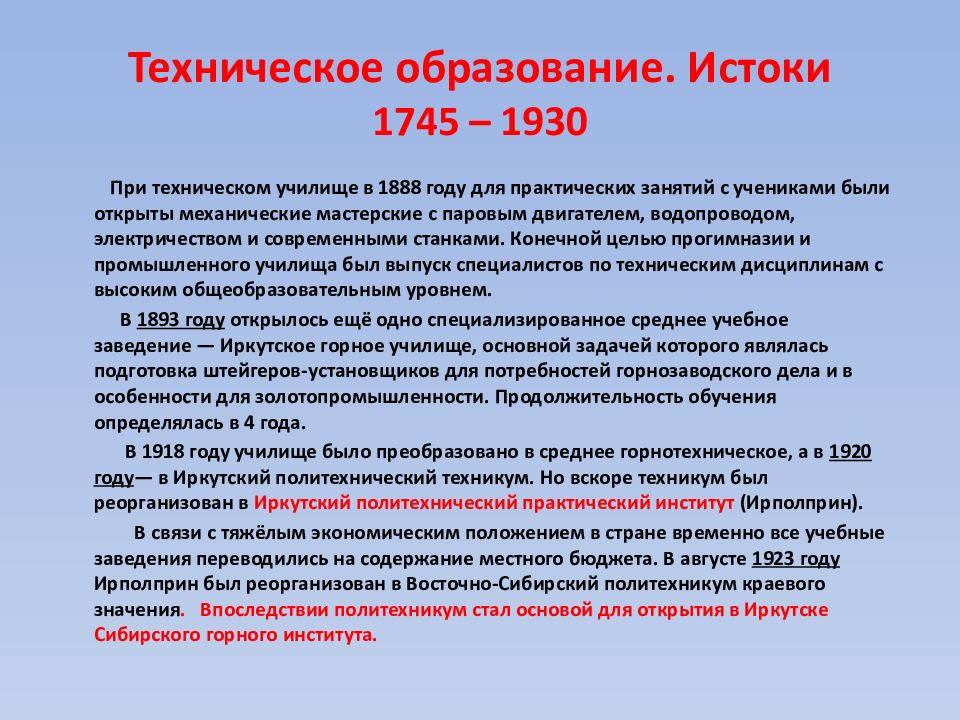 Техническое образование. Истоки 1745 – 1930

При техническом училище в 1888 году для практических занятий с учениками были открыты механические мастерские с паровым двигателем, водопроводом, электричеством и современными станками. Конечной целью прогимназии и промышленного училища был выпуск специалистов по техническим дисциплинам с высоким общеобразовательным уровнем.

В 1893 году открылось ещё одно специализированное среднее учебное заведение — Иркутское горное училище, основной задачей которого являлась подготовка штейгеров-установщиков для потребностей горнозаводского дела и в особенности для золотопромышленности. Продолжительность обучения определялась в 4 года.

В 1918 году училище было преобразовано в среднее горнотехническое, а в 1920 году— в Иркутский политехнический техникум. Но вскоре техникум был реорганизован в Иркутский политехнический практический институт (Ирполприн).

В связи с тяжёлым экономическим положением в стране временно все учебные заведения переводились на содержание местного бюджета. В августе 1923 году Ирполприн был реорганизован в Восточно-Сибирский политехникум краевого значения. Впоследствии политехникум стал основой для открытия в Иркутске Сибирского горного института.